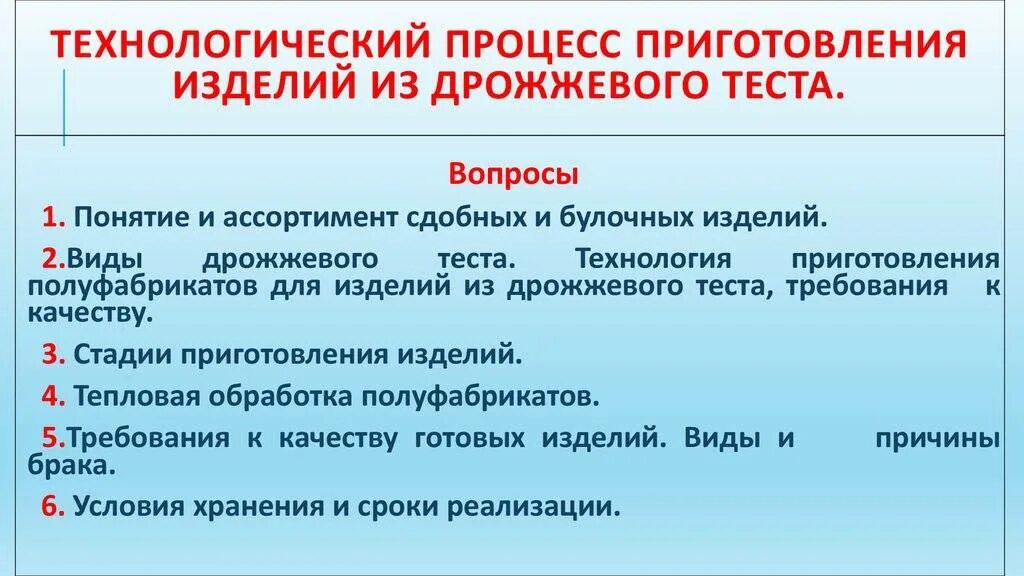 ТЕХНОЛОГИЧЕСКИЙ ПРОЦЕСС ПРИГОТОВЛЕНИЯ ИЗДЕЛИЙ ИЗ ДРОЖЖЕВОГО ТЕСТА.

Вопросы

1. Понятие и ассортимент сдобных и булочных изделий.

2.Виды дрожжевого теста. Технология приготовления полуфабрикатов для изделий из дрожжевого теста, требования к качеству.

3. Стадии приготовления изделий.

4. Тепловая обработка полуфабрикатов.

5.Требования к качеству готовых изделий. Виды и причины брака.

6. Условия хранения и сроки реализации.